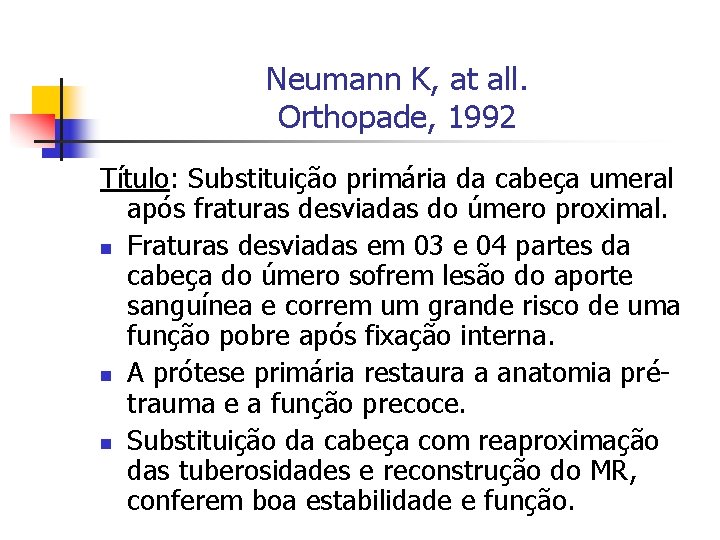 Neumann K, at all.
Orthopade, 1992

Título: Substituição primária da cabeça umeral após fraturas desviadas do úmero proximal.

- Fraturas desviadas em 03 e 04 partes da cabeça do úmero sofrem lesão do aporte sanguínea e correm um grande risco de uma função pobre após fixação interna.
- A prótese primária restaura a anatomia pré-trauma e a função precoce.
- Substituição da cabeça com reaproximação das tuberosidades e reconstrução do MR, conferem boa estabilidade e função.